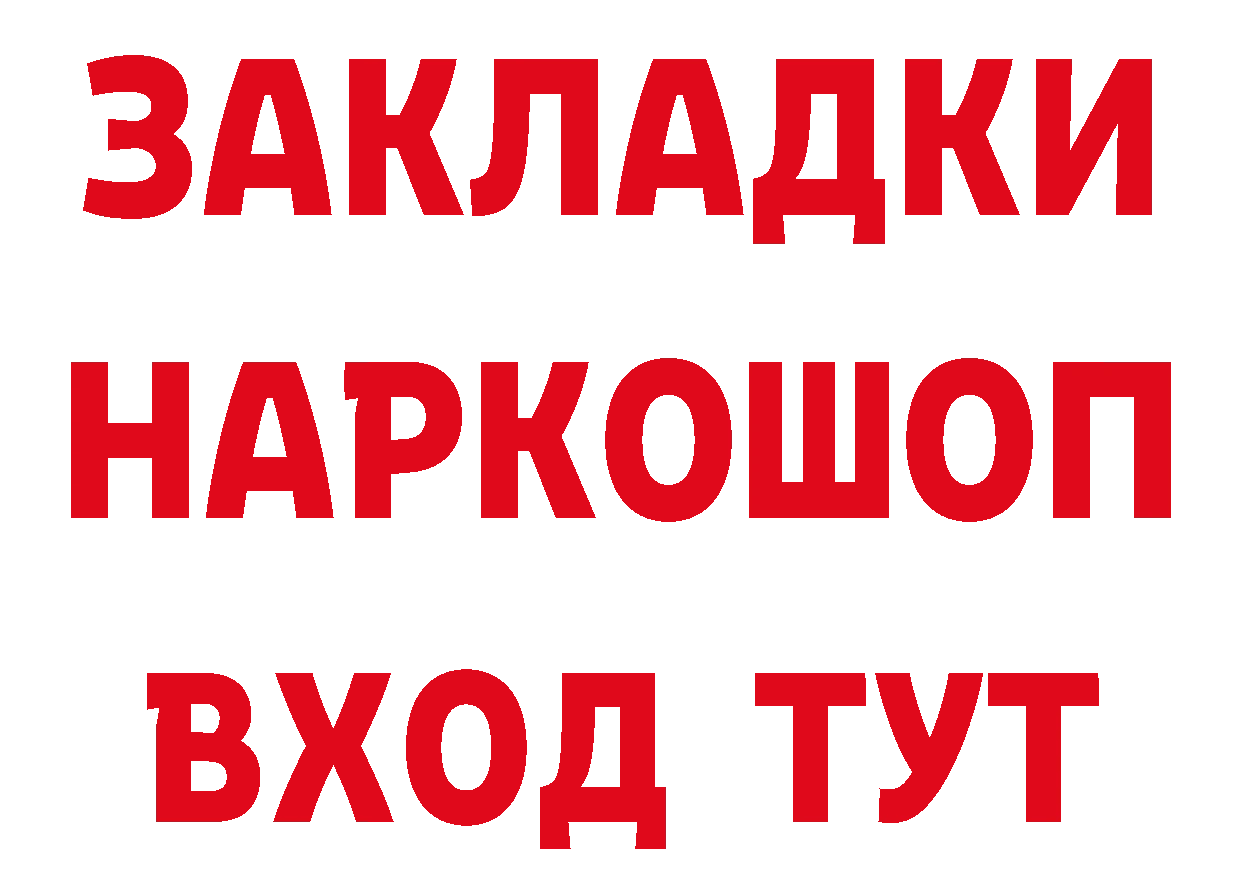 ЗАКЛАДКИ
НАРКОШОП
ВХОД ТУТ